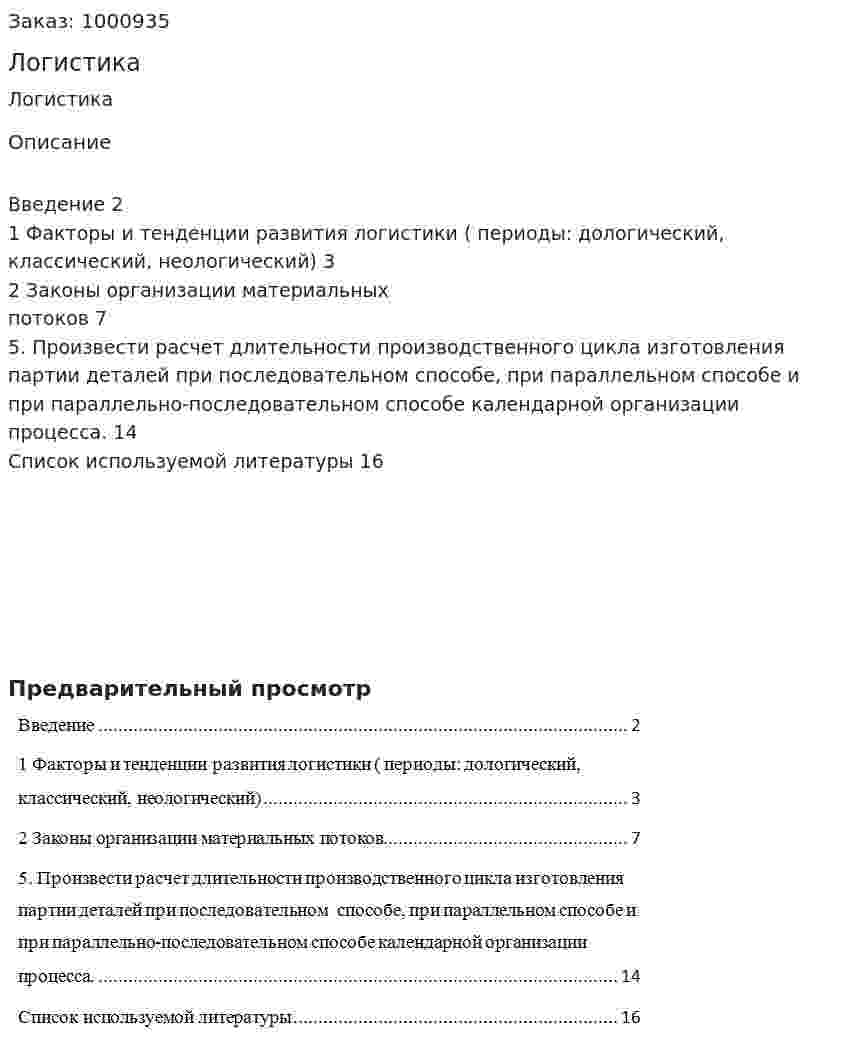 Заказ: 1000935

Логистика

Логистика

Описание

Введение 2
1 Факторы и тенденции развития логистики ( периоды: дологический, классический, неологический) 3
2 Законы организации материальных потоков 7
5. Произвести расчет длительности производственного цикла изготовления партии деталей при последовательном способе, при параллельном способе и при параллельно-последовательном способе календарной организации процесса. 14
Список используемой литературы 16

Предварительный просмотр

Введение 2

1 Факторы и тенденции развития логистики ( периоды: дологический, классический, неологический) 3

2 Законы организации материальных потоков 7

5. Произвести расчет длительности производственного цикла изготовления партии деталей при последовательном способе, при параллельном способе и при параллельно-последовательном способе календарной организации процесса. 14

Список используемой литературы 16